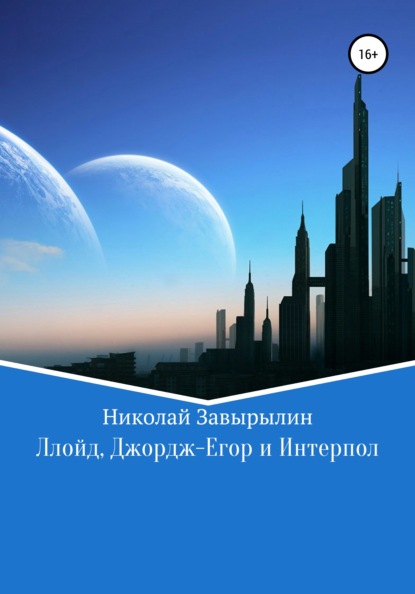 16+

Николай Завырылин
Ллойд, Джордж-Егор и Интерпол